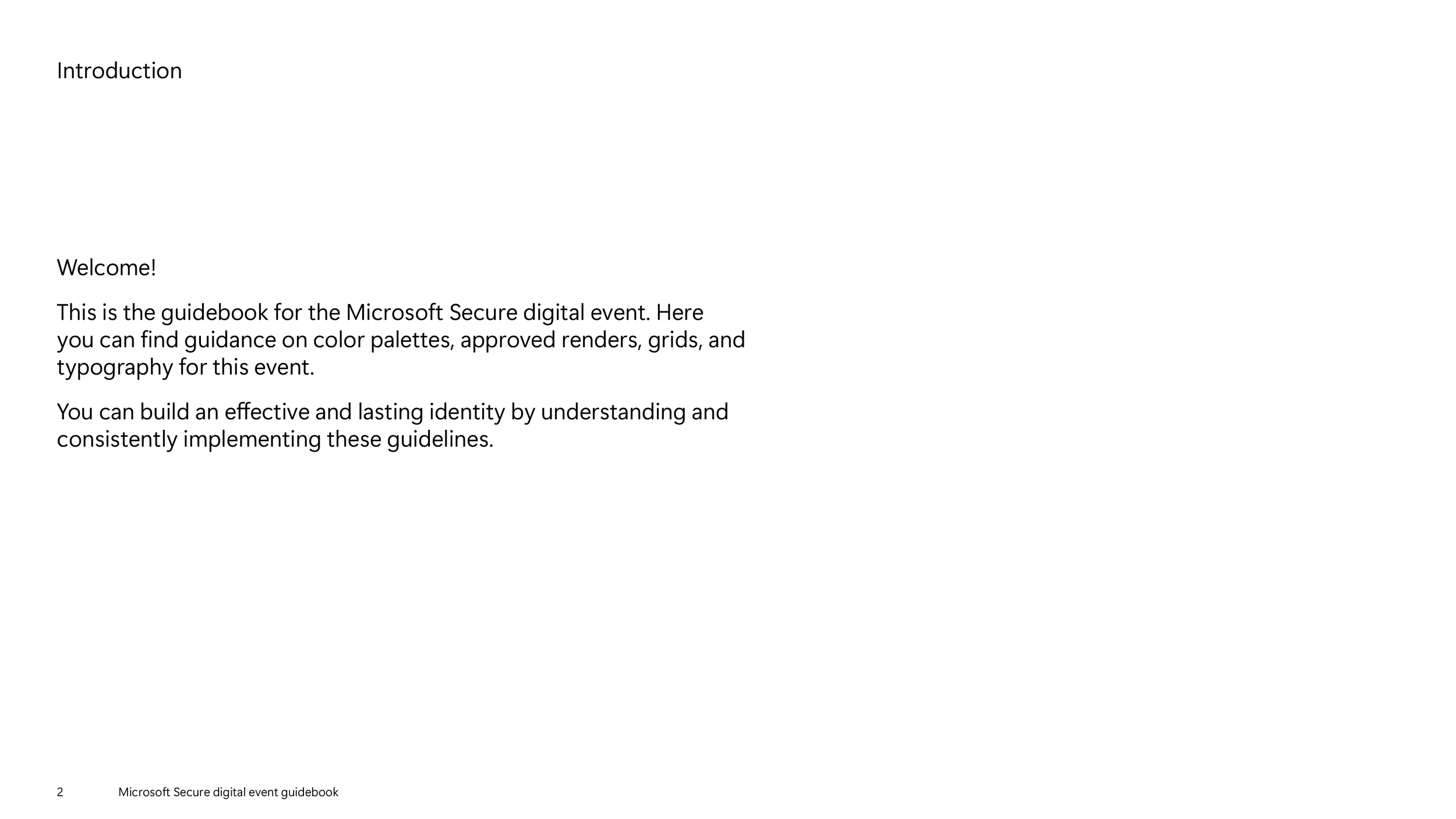 Introduction

Welcome!

This is the guidebook for the Microsoft Secure digital event. Here you can find guidance on color palettes, approved renders, grids, and typography for this event.

You can build an effective and lasting identity by understanding and consistently implementing these guidelines.

2 Microsoft Secure digital event guidebook